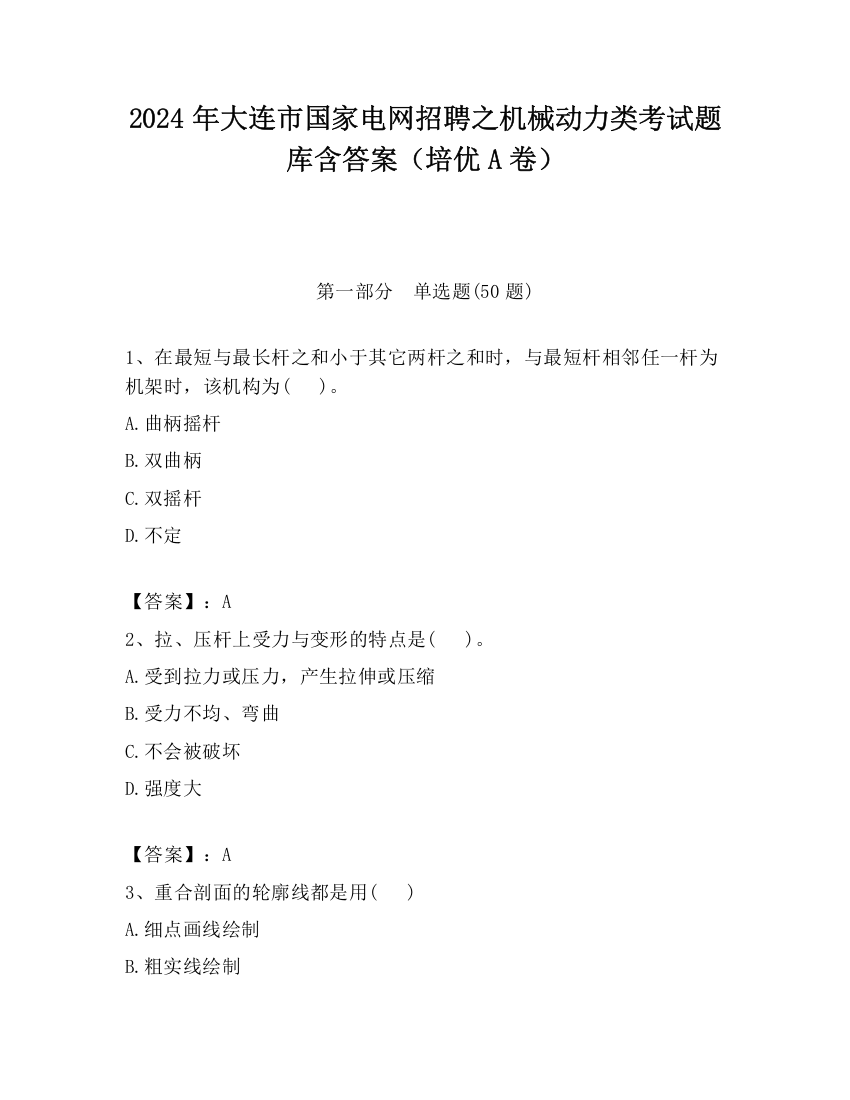 2024 年大连市国家电网招聘之机械动力类考试题库含答案（培优 A 卷）

第一部分　单选题(50 题)

1、在最短与最长杆之和小于其它两杆之和时，与最短杆相邻任一杆为机架时，该机构为(　　)。

A.曲柄摇杆

B.双曲柄

C.双摇杆

D.不定

【答案】：A

2、拉、压杆上受力与变形的特点是(　　)。

A.受到拉力或压力，产生拉伸或压缩

B.受力不均、弯曲

C.不会被破坏

D.强度大

【答案】：A

3、重合剖面的轮廓线都是用(　　)

A.细点画线绘制

B.粗实线绘制